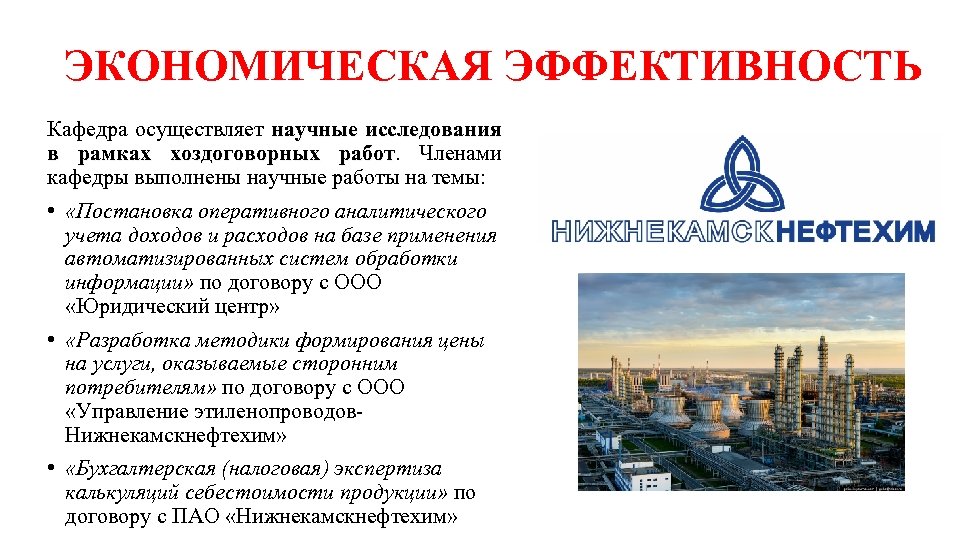 ЭКОНОМИЧЕСКАЯ ЭФФЕКТИВНОСТЬ

Кафедра осуществляет научные исследования в рамках хоздоговорных работ. Членами кафедры выполнены научные работы на темы:

• «Постановка оперативного аналитического учета доходов и расходов на базе применения автоматизированных систем обработки информации» по договору с ООО «Юридический центр»

• «Разработка методики формирования цены на услуги, оказываемые сторонним потребителям» по договору с ООО «Управление этиленопроводов-Нижнекамскнефтехим»

• «Бухгалтерская (налоговая) экспертиза калькуляций себестоимости продукции» по договору с ПАО «Нижнекамскнефтехим»

НИЖНЕКАМСКНЕФТЕХИМ